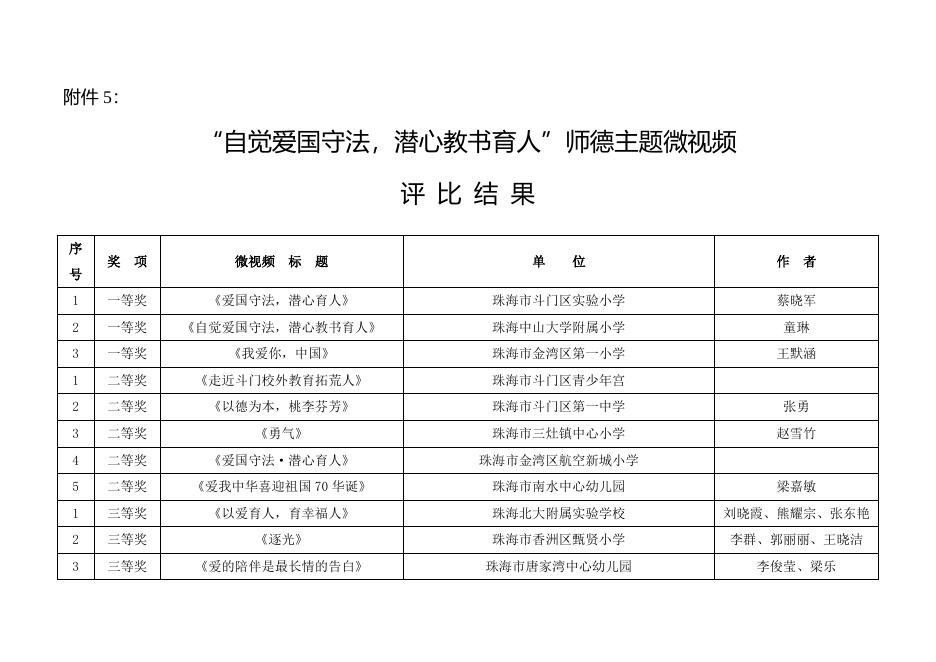 附件 5：

“自觉爱国守法，潜心教书育人”师德主题微视频

评 比 结 果

| 序号 | 奖 项 | 微视频 标 题 | 单 位 | 作 者 |
|---|---|---|---|---|
| 1 | 一等奖 | 《爱国守法，潜心育人》 | 珠海市斗门区实验小学 | 蔡晓军 |
| 2 | 一等奖 | 《自觉爱国守法，潜心教书育人》 | 珠海中山大学附属小学 | 童琳 |
| 3 | 一等奖 | 《我爱你，中国》 | 珠海市金湾区第一小学 | 王默涵 |
| 1 | 二等奖 | 《走近斗门校外教育拓荒人》 | 珠海市斗门区青少年宫 | |
| 2 | 二等奖 | 《以德为本，桃李芬芳》 | 珠海市斗门区第一中学 | 张勇 |
| 3 | 二等奖 | 《勇气》 | 珠海市三灶镇中心小学 | 赵雪竹 |
| 4 | 二等奖 | 《爱国守法·潜心育人》 | 珠海市金湾区航空新城小学 | |
| 5 | 二等奖 | 《爱我中华喜迎祖国 70 华诞》 | 珠海市南水中心幼儿园 | 梁嘉敏 |
| 1 | 三等奖 | 《以爱育人，育幸福人》 | 珠海北大附属实验学校 | 刘晓霞、熊耀宗、张东艳 |
| 2 | 三等奖 | 《逐光》 | 珠海市香洲区甄贤小学 | 李群、郭丽丽、王晓洁 |
| 3 | 三等奖 | 《爱的陪伴是最长情的告白》 | 珠海市唐家湾中心幼儿园 | 李俊莹、梁乐 |